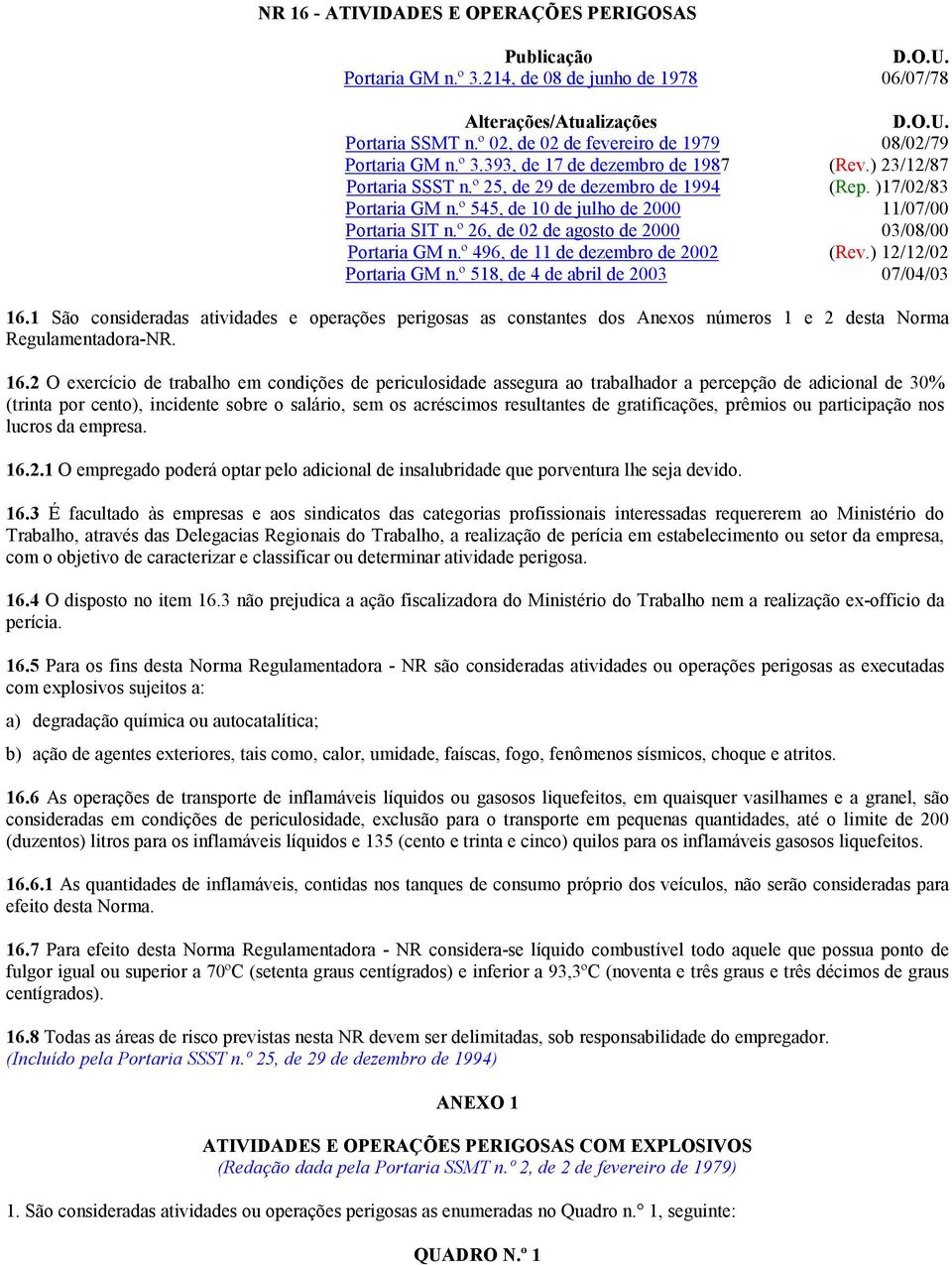 NR 16 - ATIVIDADES E OPERAÇÕES PERIGOSAS

| Publicação | D.O.U. |
|---|---|
| Portaria GM n.º 3.214, de 08 de junho de 1978 | 06/07/78 |

| Alterações/Atualizações | D.O.U. |
|---|---|
| Portaria SSMT n.º 02, de 02 de fevereiro de 1979 | 08/02/79 |
| Portaria GM n.º 3.393, de 17 de dezembro de 1987 | (Rev.) 23/12/87 |
| Portaria SSST n.º 25, de 29 de dezembro de 1994 | (Rep. )17/02/83 |
| Portaria GM n.º 545, de 10 de julho de 2000 | 11/07/00 |
| Portaria SIT n.º 26, de 02 de agosto de 2000 | 03/08/00 |
| Portaria GM n.º 496, de 11 de dezembro de 2002 | (Rev.) 12/12/02 |
| Portaria GM n.º 518, de 4 de abril de 2003 | 07/04/03 |

16.1 São consideradas atividades e operações perigosas as constantes dos Anexos números 1 e 2 desta Norma Regulamentadora-NR.

16.2 O exercício de trabalho em condições de periculosidade assegura ao trabalhador a percepção de adicional de 30% (trinta por cento), incidente sobre o salário, sem os acréscimos resultantes de gratificações, prêmios ou participação nos lucros da empresa.

16.2.1 O empregado poderá optar pelo adicional de insalubridade que porventura lhe seja devido.

16.3 É facultado às empresas e aos sindicatos das categorias profissionais interessadas requererem ao Ministério do Trabalho, através das Delegacias Regionais do Trabalho, a realização de perícia em estabelecimento ou setor da empresa, com o objetivo de caracterizar e classificar ou determinar atividade perigosa.

16.4 O disposto no item 16.3 não prejudica a ação fiscalizadora do Ministério do Trabalho nem a realização ex-officio da perícia.

16.5 Para os fins desta Norma Regulamentadora - NR são consideradas atividades ou operações perigosas as executadas com explosivos sujeitos a:

a) degradação química ou autocatalítica;

b) ação de agentes exteriores, tais como, calor, umidade, faíscas, fogo, fenômenos sísmicos, choque e atritos.

16.6 As operações de transporte de inflamáveis líquidos ou gasosos liquefeitos, em quaisquer vasilhames e a granel, são consideradas em condições de periculosidade, exclusão para o transporte em pequenas quantidades, até o limite de 200 (duzentos) litros para os inflamáveis líquidos e 135 (cento e trinta e cinco) quilos para os inflamáveis gasosos liquefeitos.

16.6.1 As quantidades de inflamáveis, contidas nos tanques de consumo próprio dos veículos, não serão consideradas para efeito desta Norma.

16.7 Para efeito desta Norma Regulamentadora - NR considera-se líquido combustível todo aquele que possua ponto de fulgor igual ou superior a 70ºC (setenta graus centígrados) e inferior a 93,3ºC (noventa e três graus e três décimos de graus centígrados).

16.8 Todas as áreas de risco previstas nesta NR devem ser delimitadas, sob responsabilidade do empregador. (Incluído pela Portaria SSST n.º 25, de 29 de dezembro de 1994)

ANEXO 1

ATIVIDADES E OPERAÇÕES PERIGOSAS COM EXPLOSIVOS
(Redação dada pela Portaria SSMT n.º 2, de 2 de fevereiro de 1979)

1. São consideradas atividades ou operações perigosas as enumeradas no Quadro n.° 1, seguinte:

QUADRO N.º 1